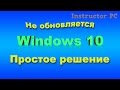 Instructor PC

Не обновляется

Windows 10

Простое решение